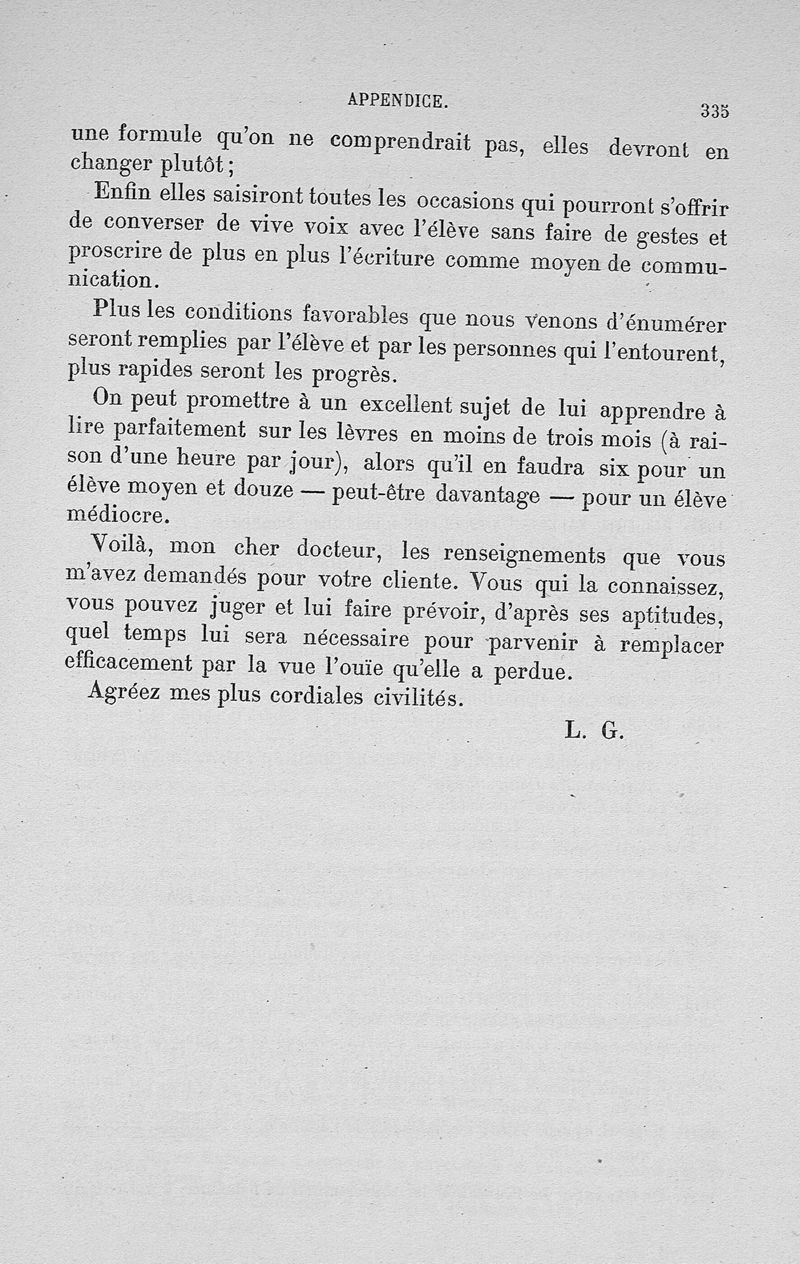 APPENDICE. 335

une formule qu'on ne comprendrait pas, elles devront en changer plutôt;

Enfin elles saisiront toutes les occasions qui pourront s'offrir de converser de vive voix avec l'élève sans faire de gestes et proscrire de plus en plus l'écriture comme moyen de communication.

Plus les conditions favorables que nous venons d'énumérer seront remplies par l'élève et par les personnes qui l'entourent, plus rapides seront les progrès.

On peut promettre à un excellent sujet de lui apprendre à lire parfaitement sur les lèvres en moins de trois mois (à raison d'une heure par jour), alors qu'il en faudra six pour un élève moyen et douze — peut-être davantage — pour un élève médiocre.

Voilà, mon cher docteur, les renseignements que vous m'avez demandés pour votre cliente. Vous qui la connaissez, vous pouvez juger et lui faire prévoir, d'après ses aptitudes, quel temps lui sera nécessaire pour parvenir à remplacer efficacement par la vue l'ouïe qu'elle a perdue.

Agréez mes plus cordiales civilités.

L. G.